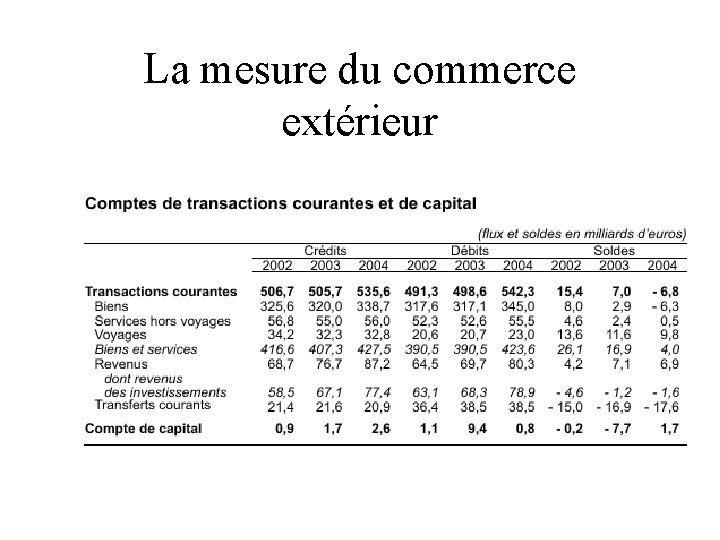 La mesure du commerce extérieur

Comptes de transactions courantes et de capital

(flux et soldes en milliards d'euros)

| | Crédits | | | Débits | | | Soldes | | |
|---|---|---|---|---|---|---|---|---|---|
| | 2002 | 2003 | 2004 | 2002 | 2003 | 2004 | 2002 | 2003 | 2004 |
| Transactions courantes | 506,7 | 505,7 | 535,6 | 491,3 | 498,6 | 542,3 | 15,4 | 7,0 | - 6,8 |
| Biens | 325,6 | 320,0 | 338,7 | 317,6 | 317,1 | 345,0 | 8,0 | 2,9 | - 6,3 |
| Services hors voyages | 56,8 | 55,0 | 56,0 | 52,3 | 52,6 | 55,5 | 4,6 | 2,4 | 0,5 |
| Voyages | 34,2 | 32,3 | 32,8 | 20,6 | 20,7 | 23,0 | 13,6 | 11,6 | 9,8 |
| Biens et services | 416,6 | 407,3 | 427,5 | 390,5 | 390,5 | 423,6 | 26,1 | 16,9 | 4,0 |
| Revenus | 68,7 | 76,7 | 87,2 | 64,5 | 69,7 | 80,3 | 4,2 | 7,1 | 6,9 |
| dont revenus des investissements | 58,5 | 67,1 | 77,4 | 63,1 | 68,3 | 78,9 | - 4,6 | - 1,2 | - 1,6 |
| Transferts courants | 21,4 | 21,6 | 20,9 | 36,4 | 38,5 | 38,5 | - 15,0 | - 16,9 | - 17,6 |
| Compte de capital | 0,9 | 1,7 | 2,6 | 1,1 | 9,4 | 0,8 | - 0,2 | - 7,7 | 1,7 |